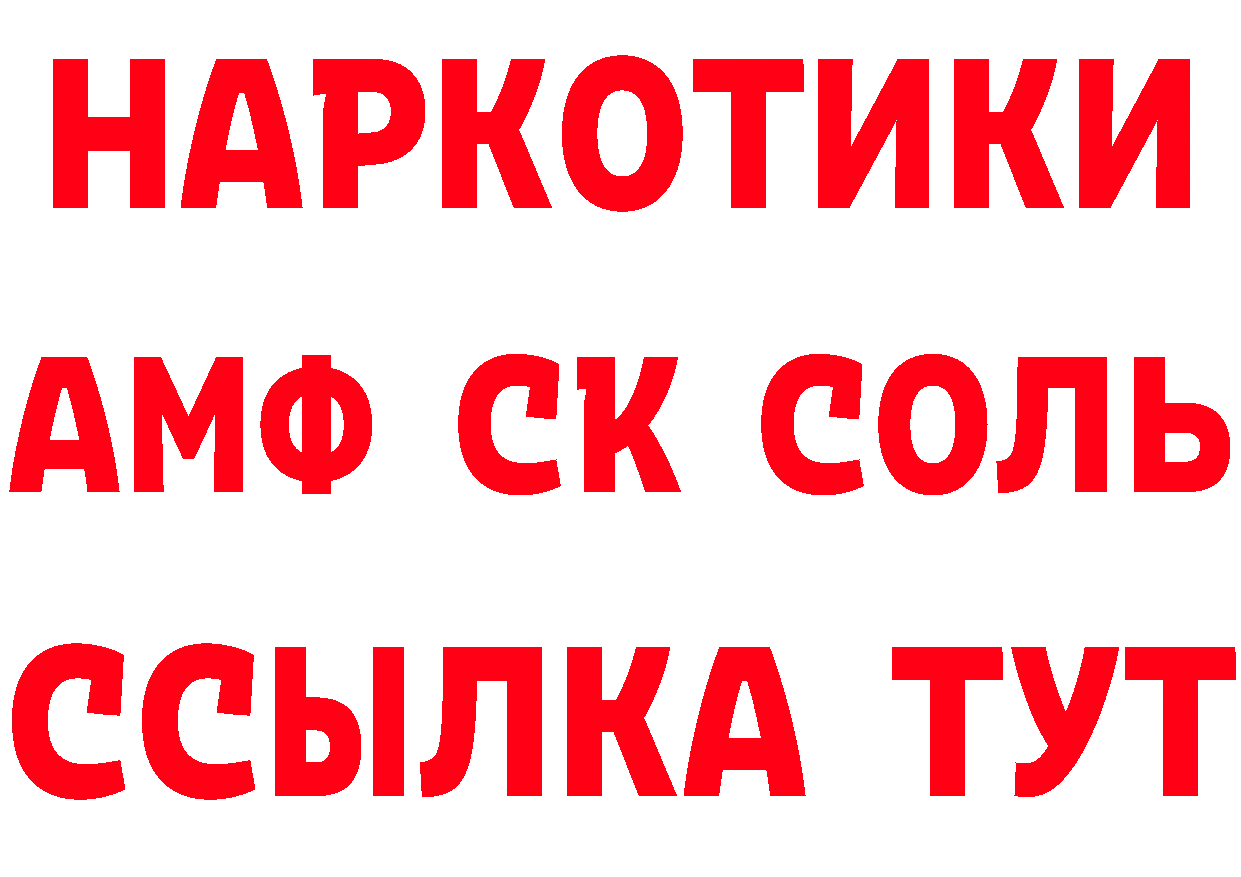 НАРКОТИКИ

АМФ СК СОЛЬ

ССЫЛКА ТУТ